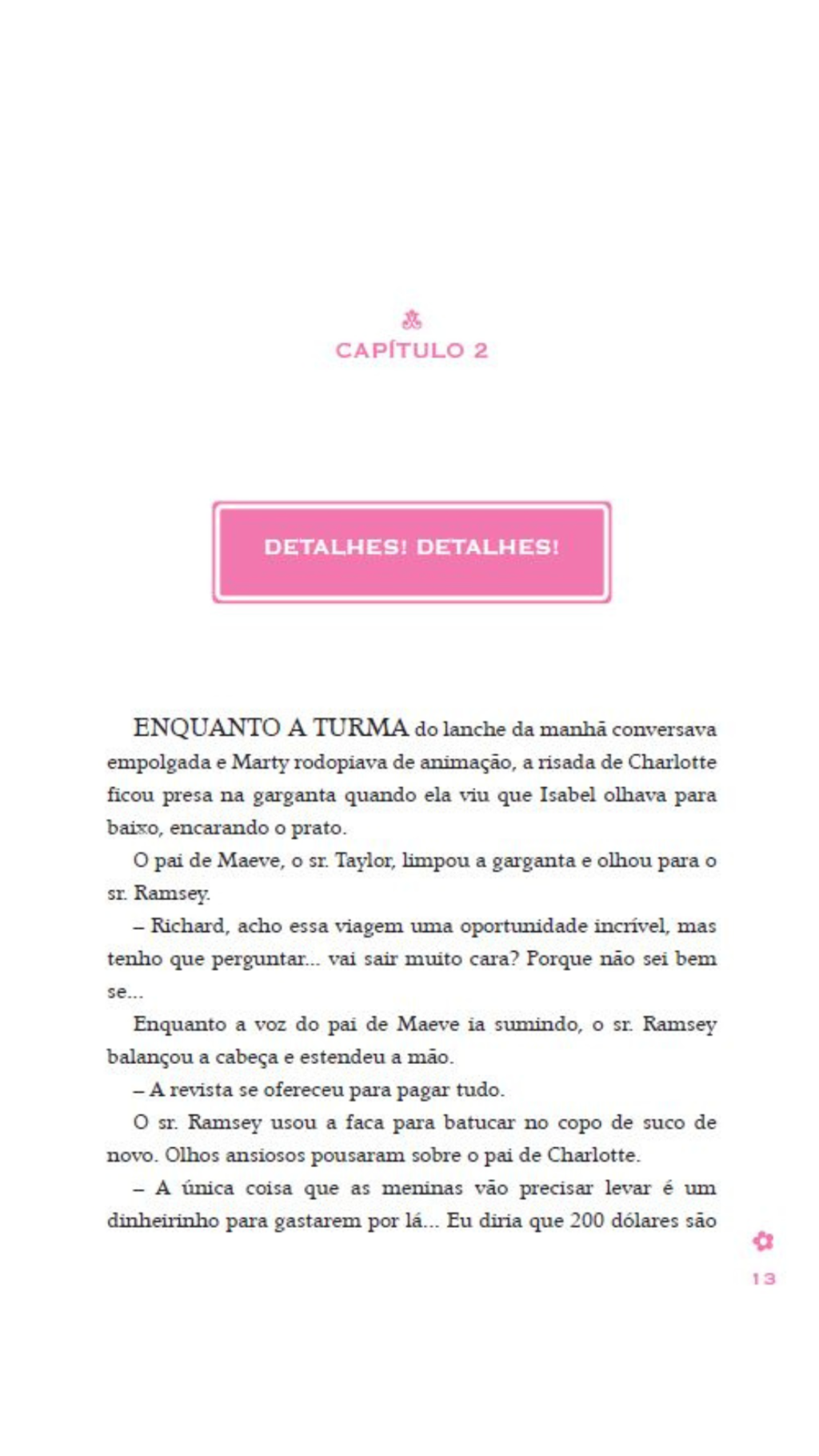 CAPÍTULO 2

DETALHES! DETALHES!

ENQUANTO A TURMA do lanche da manhã conversava empolgada e Marty rodopiava de animação, a risada de Charlotte ficou presa na garganta quando ela viu que Isabel olhava para baixo, encarando o prato.

O pai de Maeve, o sr. Taylor, limpou a garganta e olhou para o sr. Ramsey.

– Richard, acho essa viagem uma oportunidade incrível, mas tenho que perguntar... vai sair muito cara? Porque não sei bem se...

Enquanto a voz do pai de Maeve ia sumindo, o sr. Ramsey balançou a cabeça e estendeu a mão.

– A revista se ofereceu para pagar tudo.

O sr. Ramsey usou a faca para batucar no copo de suco de novo. Olhos ansiosos pousaram sobre o pai de Charlotte.

– A única coisa que as meninas vão precisar levar é um dinheirinho para gastarem por lá... Eu diria que 200 dólares são

13